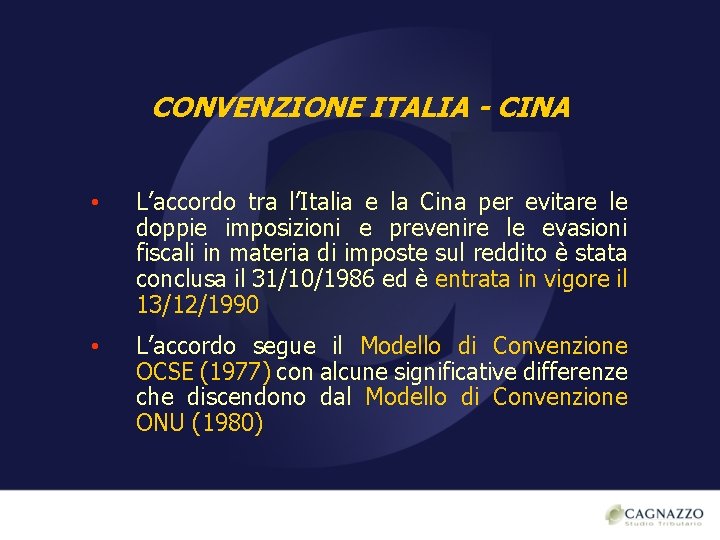 CONVENZIONE ITALIA - CINA

• L’accordo tra l’Italia e la Cina per evitare le doppie imposizioni e prevenire le evasioni fiscali in materia di imposte sul reddito è stata conclusa il 31/10/1986 ed è entrata in vigore il 13/12/1990

• L’accordo segue il Modello di Convenzione OCSE (1977) con alcune significative differenze che discendono dal Modello di Convenzione ONU (1980)

CAGNAZZO
Studio Tributario